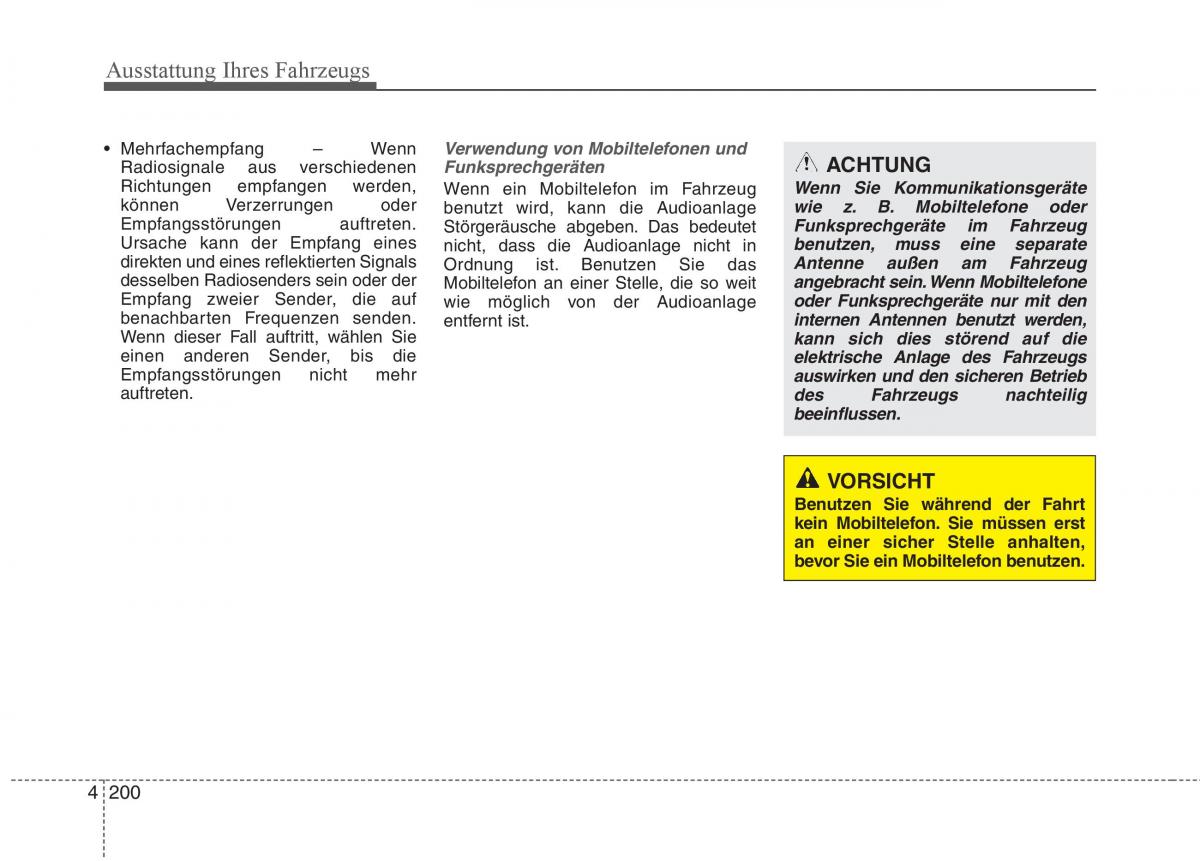 Ausstattung Ihres Fahrzeugs

• Mehrfachempfang – Wenn Radiosignale aus verschiedenen Richtungen empfangen werden, können Verzerrungen oder Empfangsstörungen auftreten. Ursache kann der Empfang eines direkten und eines reflektierten Signals desselben Radiosenders sein oder der Empfang zweier Sender, die auf benachbarten Frequenzen senden. Wenn dieser Fall auftritt, wählen Sie einen anderen Sender, bis die Empfangsstörungen nicht mehr auftreten.

Verwendung von Mobiltelefonen und Funksprechgeräten

Wenn ein Mobiltelefon im Fahrzeug benutzt wird, kann die Audioanlage Störgeräusche abgeben. Das bedeutet nicht, dass die Audioanlage nicht in Ordnung ist. Benutzen Sie das Mobiltelefon an einer Stelle, die so weit wie möglich von der Audioanlage entfernt ist.

ACHTUNG

Wenn Sie Kommunikationsgeräte wie z. B. Mobiltelefone oder Funksprechgeräte im Fahrzeug benutzen, muss eine separate Antenne außen am Fahrzeug angebracht sein. Wenn Mobiltelefone oder Funksprechgeräte nur mit den internen Antennen benutzt werden, kann sich dies störend auf die elektrische Anlage des Fahrzeugs auswirken und den sicheren Betrieb des Fahrzeugs nachteilig beeinflussen.

VORSICHT

Benutzen Sie während der Fahrt kein Mobiltelefon. Sie müssen erst an einer sicher Stelle anhalten, bevor Sie ein Mobiltelefon benutzen.

4 200